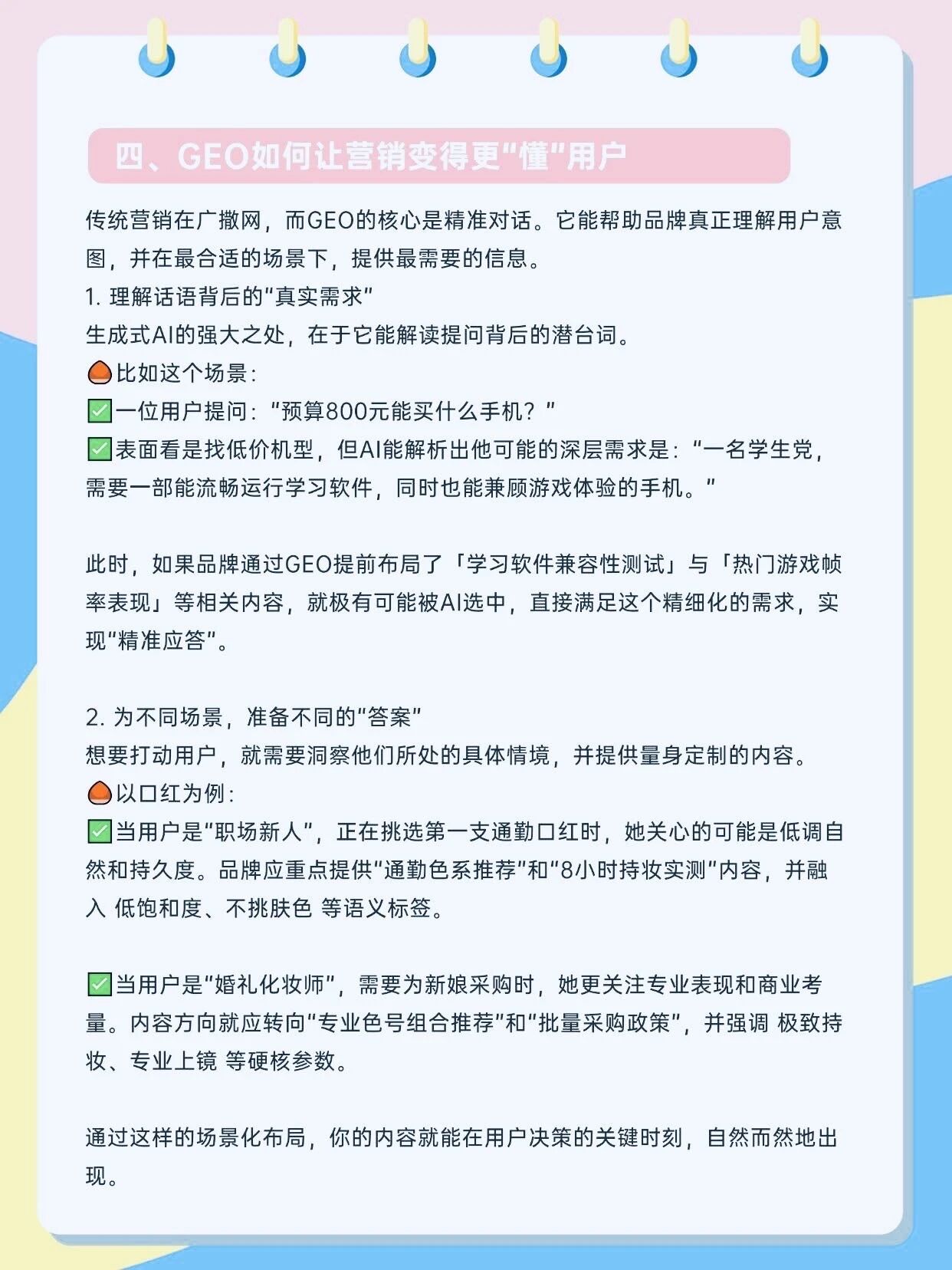 四、GEO如何让营销变得更“懂”用户

传统营销在广撒网，而GEO的核心是精准对话。它能帮助品牌真正理解用户意图，并在最合适的场景下，提供最需要的信息。
1. 理解话语背后的“真实需求”
生成式AI的强大之处，在于它能解读提问背后的潜台词。
🌰比如这个场景：
✅一位用户提问：“预算800元能买什么手机？”
✅表面看是找低价机型，但AI能解析出他可能的深层需求是：“一名学生党，需要一部能流畅运行学习软件，同时也能兼顾游戏体验的手机。”

此时，如果品牌通过GEO提前布局了「学习软件兼容性测试」与「热门游戏帧率表现」等相关内容，就极有可能被AI选中，直接满足这个精细化的需求，实现“精准应答”。

2. 为不同场景，准备不同的“答案”
想要打动用户，就需要洞察他们所处的具体情境，并提供量身定制的内容。
🌰以口红为例：
✅当用户是“职场新人”，正在挑选第一支通勤口红时，她关心的可能是低调自然和持久度。品牌应重点提供“通勤色系推荐”和“8小时持妆实测”内容，并融入 低饱和度、不挑肤色 等语义标签。

✅当用户是“婚礼化妆师”，需要为新娘采购时，她更关注专业表现和商业考量。内容方向就应转向“专业色号组合推荐”和“批量采购政策”，并强调 极致持妆、专业上镜 等硬核参数。

通过这样的场景化布局，你的内容就能在用户决策的关键时刻，自然而然地出现。